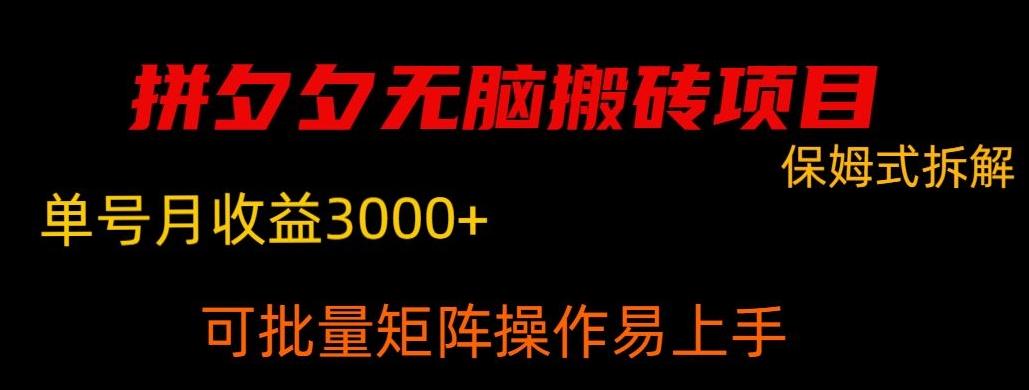 拼夕夕无脑搬砖项目

保姆式拆解

单号月收益3000+

可批量矩阵操作易上手